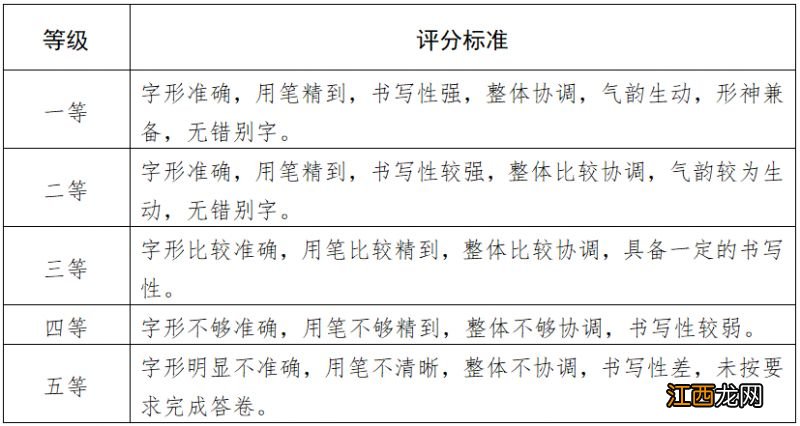 | 等级 | 评分标准 |
|---|---|
| 一等 | 字形准确，用笔精到，书写性强，整体协调，气韵生动，形神兼备，无错别字。 |
| 二等 | 字形准确，用笔精到，书写性较强，整体比较协调，气韵较为生动，无错别字。 |
| 三等 | 字形比较准确，用笔比较精到，整体比较协调，具备一定的书写性。 |
| 四等 | 字形不够准确，用笔不够精到，整体不够协调，书写性较弱。 |
| 五等 | 字形明显不准确，用笔不清晰，整体不协调，书写性差，未按要求完成答卷。 |

江西龙网